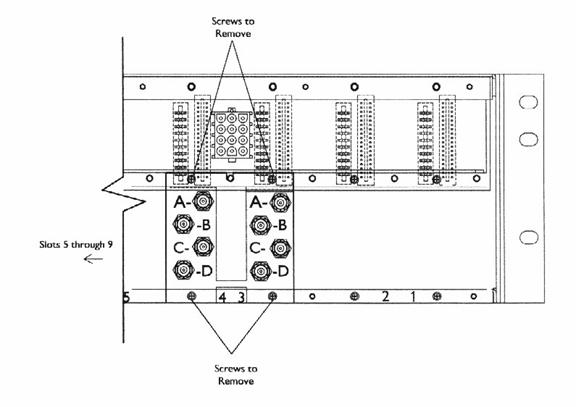 Screws to Remove

A-
-B
C-
-D

A-
-B
C-
-D

Slots 5 through 9

5
4 3
2 1

Screws to Remove